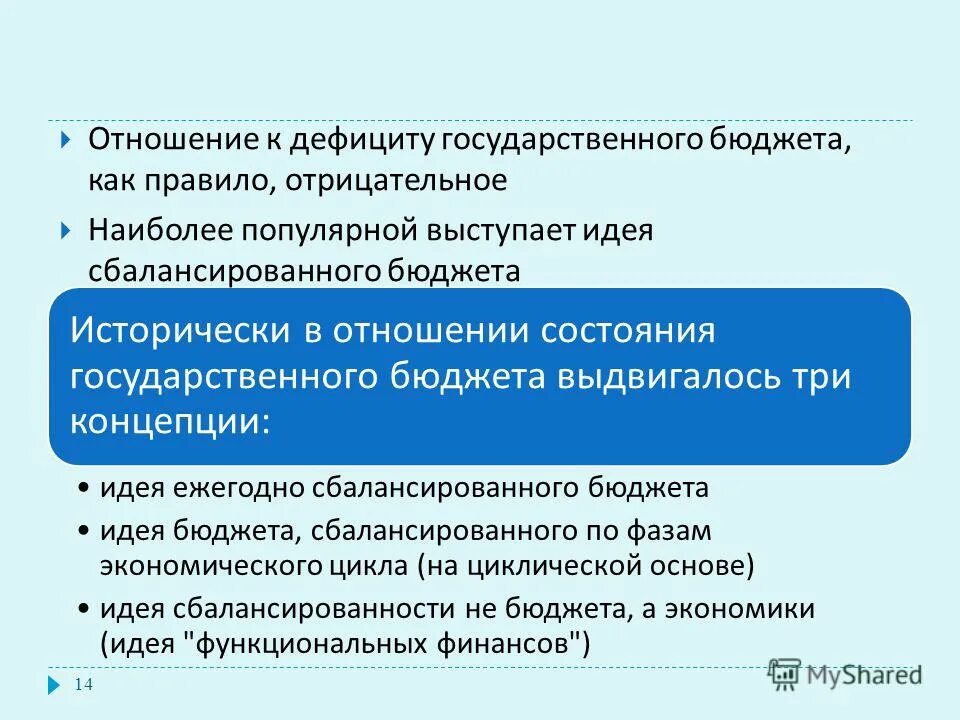 Отношение к дефициту государственного бюджета, как правило, отрицательное

Наиболее популярной выступает идея сбалансированного бюджета

Исторически в отношении состояния государственного бюджета выдвигалось три концепции:

• идея ежегодно сбалансированного бюджета
• идея бюджета, сбалансированного по фазам экономического цикла (на циклической основе)
• идея сбалансированности не бюджета, а экономики (идея "функциональных финансов")

14

MyShared